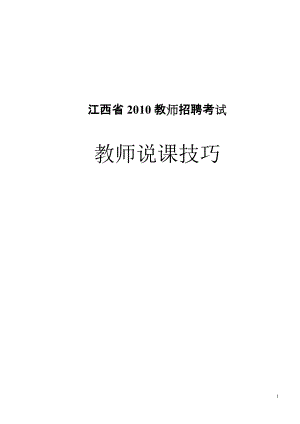 江西省 2010 教师招聘考试

教师说课技巧

1